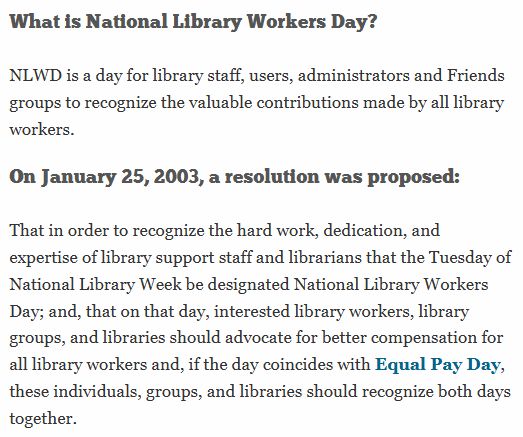 What is National Library Workers Day?

NLWD is a day for library staff, users, administrators and Friends groups to recognize the valuable contributions made by all library workers.

On January 25, 2003, a resolution was proposed:

That in order to recognize the hard work, dedication, and expertise of library support staff and librarians that the Tuesday of National Library Week be designated National Library Workers Day; and, that on that day, interested library workers, library groups, and libraries should advocate for better compensation for all library workers and, if the day coincides with Equal Pay Day, these individuals, groups, and libraries should recognize both days together.